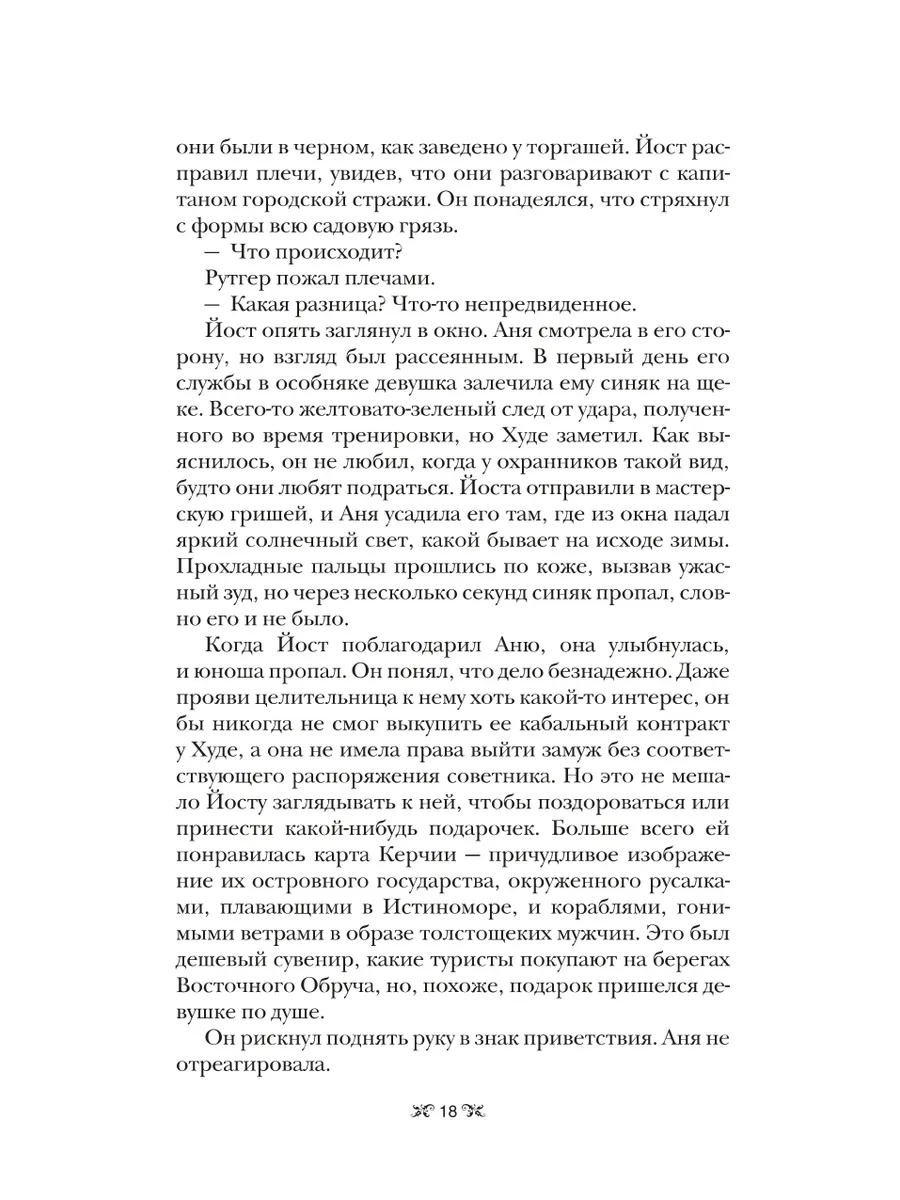 они были в черном, как заведено у торгашей. Йост расправил плечи, увидев, что они разговаривают с капитаном городской стражи. Он понадеялся, что стряхнул с формы всю садовую грязь.

— Что происходит?

Рутгер пожал плечами.

— Какая разница? Что-то непредвиденное.

Йост опять заглянул в окно. Аня смотрела в его сторону, но взгляд был рассеянным. В первый день его службы в особняке девушка залечила ему синяк на щеке. Всего-то желтовато-зеленый след от удара, полученного во время тренировки, но Худе заметил. Как выяснилось, он не любил, когда у охранников такой вид, будто они любят подраться. Йоста отправили в мастерскую гришей, и Аня усадила его там, где из окна падал яркий солнечный свет, какой бывает на исходе зимы. Прохладные пальцы прошлись по коже, вызвав ужасный зуд, но через несколько секунд синяк пропал, словно его и не было.

Когда Йост поблагодарил Аню, она улыбнулась, и юноша пропал. Он понял, что дело безнадежно. Даже прояви целительница к нему хоть какой-то интерес, он бы никогда не смог выкупить ее кабальный контракт у Худе, а она не имела права выйти замуж без соответствующего распоряжения советника. Но это не мешало Йосту заглядывать к ней, чтобы поздороваться или принести какой-нибудь подарочек. Больше всего ей понравилась карта Керчии — причудливое изображение их островного государства, окруженного русалками, плавающими в Истиноморе, и кораблями, гонимыми ветрами в образе толстощеких мужчин. Это был дешевый сувенир, какие туристы покупают на берегах Восточного Обруча, но, похоже, подарок пришелся девушке по душе.

Он рискнул поднять руку в знак приветствия. Аня не отреагировала.

18